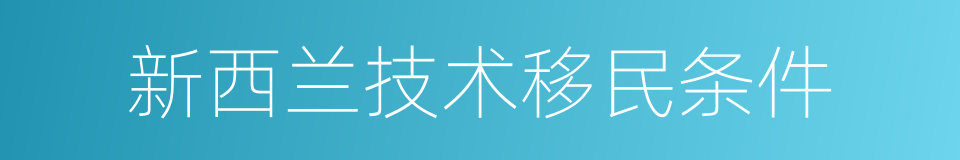 新西兰技术移民条件